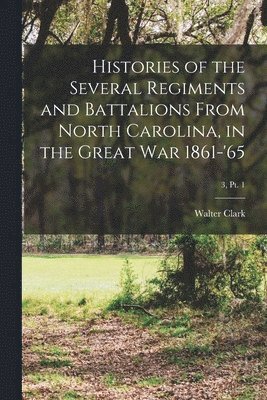 Histories of the Several Regiments and Battalions From North Carolina, in the Great War 1861-'65

3, Pt. 1

Walter Clark